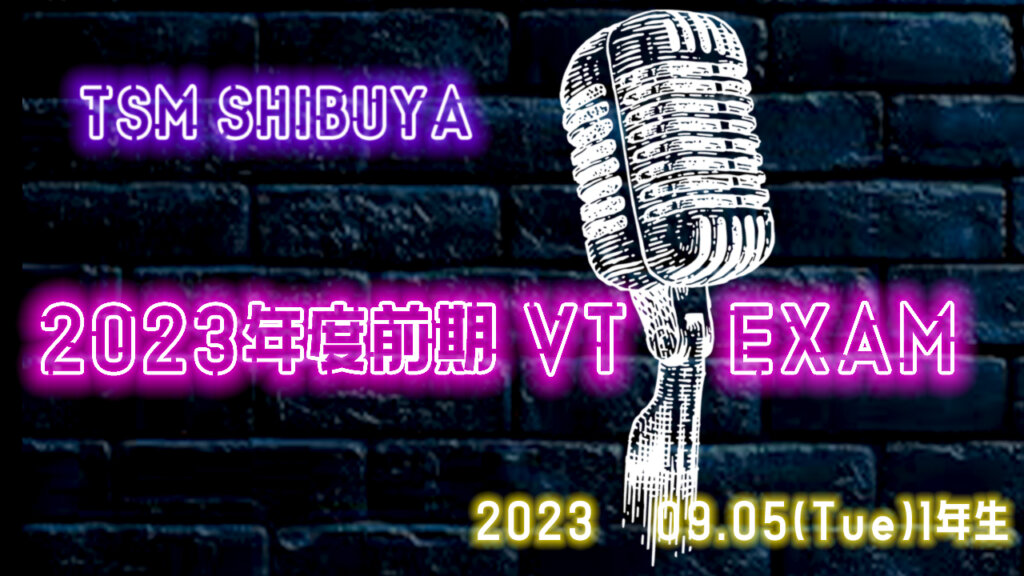 TSM SHIBUYA

2023年度前期 VT EXAM

2023 09.05(Tue)1年生